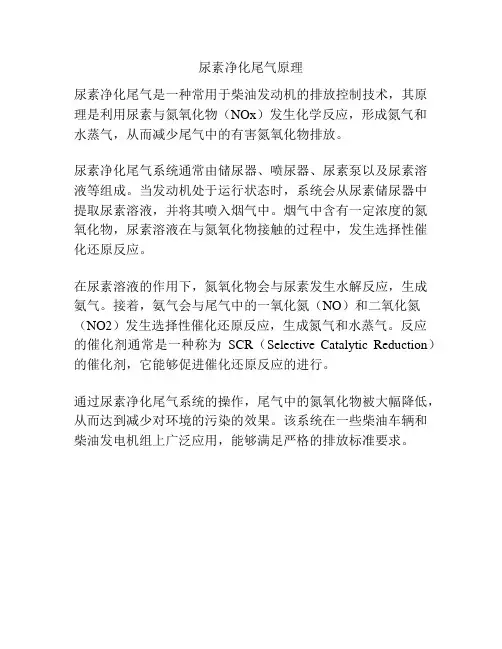 尿素净化尾气原理

尿素净化尾气是一种常用于柴油发动机的排放控制技术，其原理是利用尿素与氮氧化物（NOx）发生化学反应，形成氮气和水蒸气，从而减少尾气中的有害氮氧化物排放。

尿素净化尾气系统通常由储尿器、喷尿器、尿素泵以及尿素溶液等组成。当发动机处于运行状态时，系统会从尿素储尿器中提取尿素溶液，并将其喷入烟气中。烟气中含有一定浓度的氮氧化物，尿素溶液在与氮氧化物接触的过程中，发生选择性催化还原反应。

在尿素溶液的作用下，氮氧化物会与尿素发生水解反应，生成氨气。接着，氨气会与尾气中的一氧化氮（NO）和二氧化氮（NO2）发生选择性催化还原反应，生成氮气和水蒸气。反应的催化剂通常是一种称为 SCR（Selective Catalytic Reduction）的催化剂，它能够促进催化还原反应的进行。

通过尿素净化尾气系统的操作，尾气中的氮氧化物被大幅降低，从而达到减少对环境的污染的效果。该系统在一些柴油车辆和柴油发电机组上广泛应用，能够满足严格的排放标准要求。